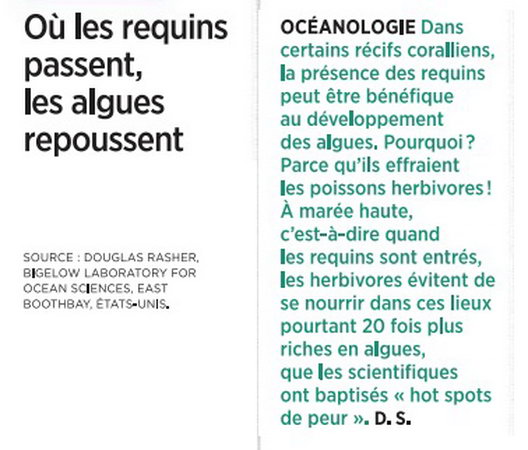 Où les requins passent, les algues repoussent

SOURCE : DOUGLAS RASHER, BIGELOW LABORATORY FOR OCEAN SCIENCES, EAST BOOTHBAY, ÉTATS-UNIS.

OCÉANOLOGIE Dans certains récifs coralliens, la présence des requins peut être bénéfique au développement des algues. Pourquoi ? Parce qu'ils effraient les poissons herbivores ! À marée haute, c'est-à-dire quand les requins sont entrés, les herbivores évitent de se nourrir dans ces lieux pourtant 20 fois plus riches en algues, que les scientifiques ont baptisés « hot spots de peur ». D. S.